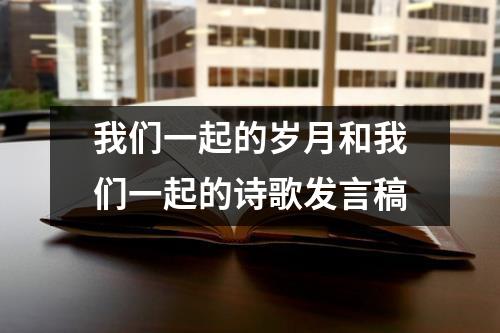 我们一起的岁月和我们一起的诗歌发言稿